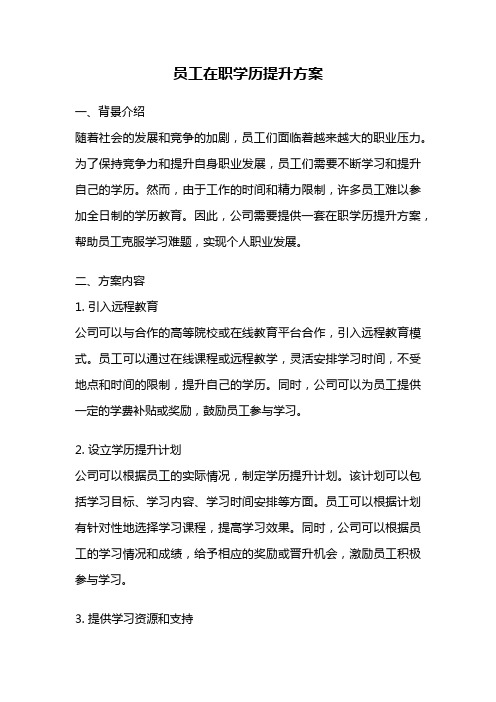 员工在职学历提升方案

一、背景介绍

随着社会的发展和竞争的加剧，员工们面临着越来越大的职业压力。为了保持竞争力和提升自身职业发展，员工们需要不断学习和提升自己的学历。然而，由于工作的时间和精力限制，许多员工难以参加全日制的学历教育。因此，公司需要提供一套在职学历提升方案，帮助员工克服学习难题，实现个人职业发展。

二、方案内容

1. 引入远程教育

公司可以与合作的高等院校或在线教育平台合作，引入远程教育模式。员工可以通过在线课程或远程教学，灵活安排学习时间，不受地点和时间的限制，提升自己的学历。同时，公司可以为员工提供一定的学费补贴或奖励，鼓励员工参与学习。

2. 设立学历提升计划

公司可以根据员工的实际情况，制定学历提升计划。该计划可以包括学习目标、学习内容、学习时间安排等方面。员工可以根据计划有针对性地选择学习课程，提高学习效果。同时，公司可以根据员工的学习情况和成绩，给予相应的奖励或晋升机会，激励员工积极参与学习。

3. 提供学习资源和支持